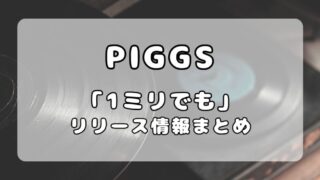 PIGGS

「1ミリでも」
リリース情報まとめ